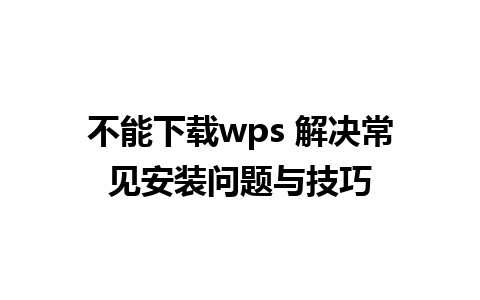 不能下载wps 解决常见安装问题与技巧